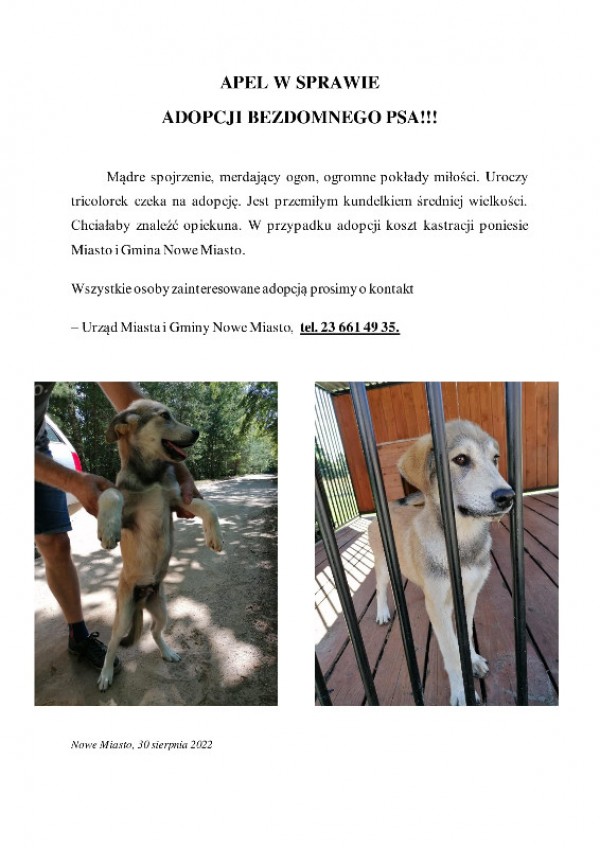 APEL W SPRAWIE

ADOPCJI BEZDOMNEGO PSA!!!

Mądre spojrzenie, merdający ogon, ogromne pokłady miłości. Uroczy tricolorek czeka na adopcję. Jest przemiłym kundelkiem średniej wielkości. Chciałaby znaleźć opiekuna. W przypadku adopcji koszt kastracji poniesie Miasto i Gmina Nowe Miasto.

Wszystkie osoby zainteresowane adopcją prosimy o kontakt

– Urząd Miasta i Gminy Nowe Miasto, tel. 23 661 49 35.

Nowe Miasto, 30 sierpnia 2022